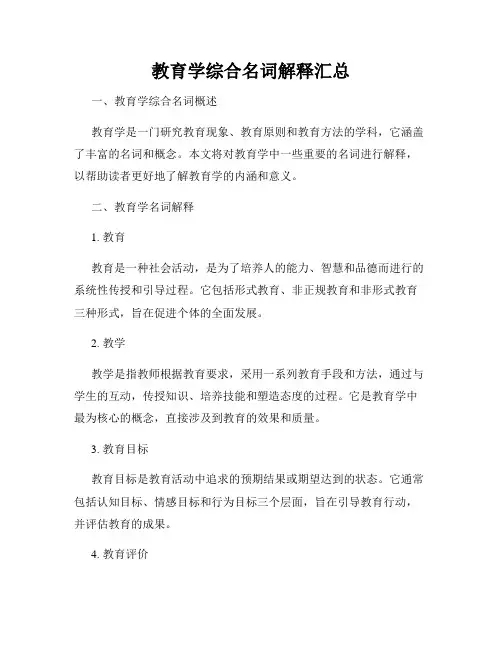 教育学综合名词解释汇总

一、教育学综合名词概述

教育学是一门研究教育现象、教育原则和教育方法的学科，它涵盖了丰富的名词和概念。本文将对教育学中一些重要的名词进行解释，以帮助读者更好地了解教育学的内涵和意义。

二、教育学名词解释

1. 教育

教育是一种社会活动，是为了培养人的能力、智慧和品德而进行的系统性传授和引导过程。它包括形式教育、非正规教育和非形式教育三种形式，旨在促进个体的全面发展。

2. 教学

教学是指教师根据教育要求，采用一系列教育手段和方法，通过与学生的互动，传授知识、培养技能和塑造态度的过程。它是教育学中最为核心的概念，直接涉及到教育的效果和质量。

3. 教育目标

教育目标是教育活动中追求的预期结果或期望达到的状态。它通常包括认知目标、情感目标和行为目标三个层面，旨在引导教育行动，并评估教育的成果。

4. 教育评价